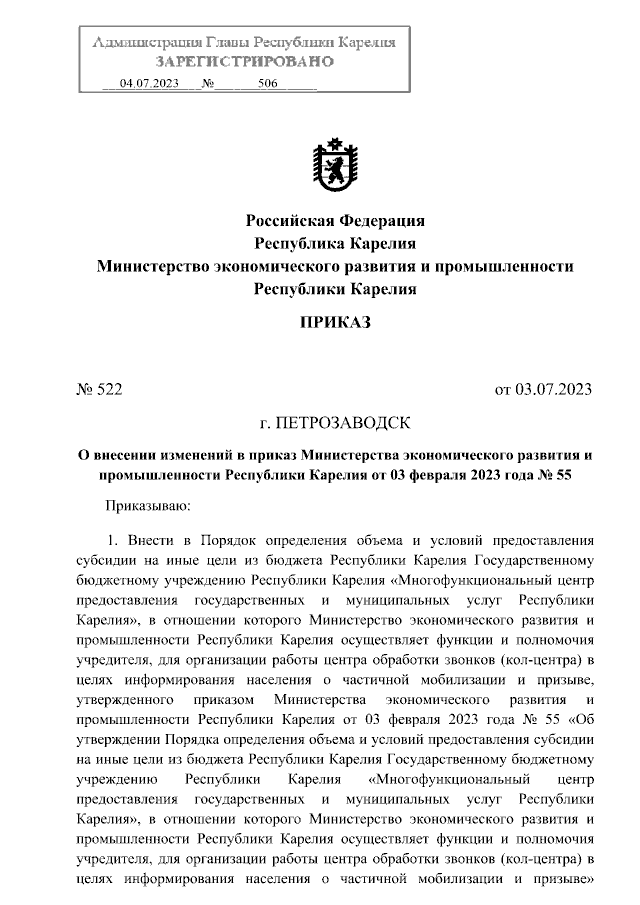 Администрация Главы Республики Карелия
ЗАРЕГИСТРИРОВАНО
04.07.2023 № 506

Российская Федерация
Республика Карелия
Министерство экономического развития и промышленности
Республики Карелия

ПРИКАЗ

№ 522

от 03.07.2023

г. ПЕТРОЗАВОДСК

О внесении изменений в приказ Министерства экономического развития и промышленности Республики Карелия от 03 февраля 2023 года № 55

Приказываю:

1. Внести в Порядок определения объема и условий предоставления субсидии на иные цели из бюджета Республики Карелия Государственному бюджетному учреждению Республики Карелия «Многофункциональный центр предоставления государственных и муниципальных услуг Республики Карелия», в отношении которого Министерство экономического развития и промышленности Республики Карелия осуществляет функции и полномочия учредителя, для организации работы центра обработки звонков (кол-центра) в целях информирования населения о частичной мобилизации и призыве, утвержденного приказом Министерства экономического развития и промышленности Республики Карелия от 03 февраля 2023 года № 55 «Об утверждении Порядка определения объема и условий предоставления субсидии на иные цели из бюджета Республики Карелия Государственному бюджетному учреждению Республики Карелия «Многофункциональный центр предоставления государственных и муниципальных услуг Республики Карелия», в отношении которого Министерство экономического развития и промышленности Республики Карелия осуществляет функции и полномочия учредителя, для организации работы центра обработки звонков (кол-центра) в целях информирования населения о частичной мобилизации и призыве»